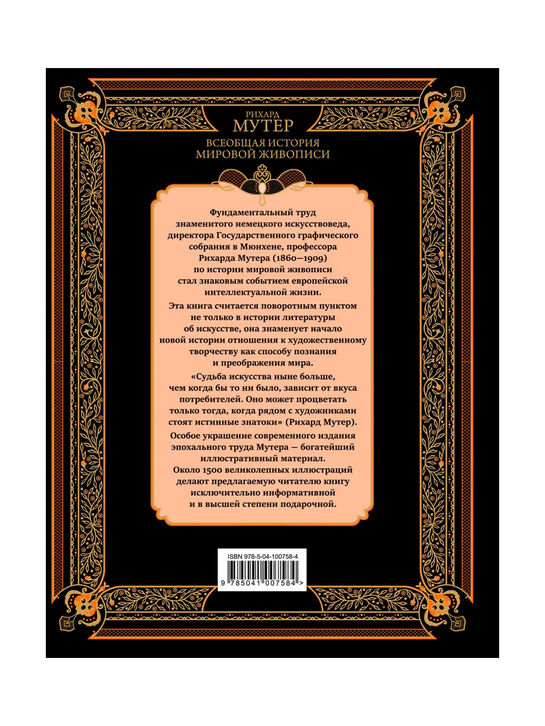 РИХАРД
МУТЕР
ВСЕОБЩАЯ ИСТОРИЯ
МИРОВОЙ ЖИВОПИСИ

Фундаментальный труд знаменитого немецкого искусствоведа, директора Государственного графического собрания в Мюнхене, профессора Рихарда Мутера (1860—1909) по истории мировой живописи стал знаковым событием европейской интеллектуальной жизни.

Эта книга считается поворотным пунктом не только в истории литературы об искусстве, она знаменует начало новой истории отношения к художественному творчеству как способу познания и преображения мира.

«Судьба искусства ныне больше, чем когда бы то ни было, зависит от вкуса потребителей. Оно может процветать только тогда, когда рядом с художниками стоят истинные знатоки» (Рихард Мутер).

Особое украшение современного издания эпохального труда Мутера — богатейший иллюстративный материал. Около 1500 великолепных иллюстраций делают предлагаемую читателю книгу исключительно информативной и в высшей степени подарочной.

ISBN 978-5-04-100758-4

9 785041 007584 >